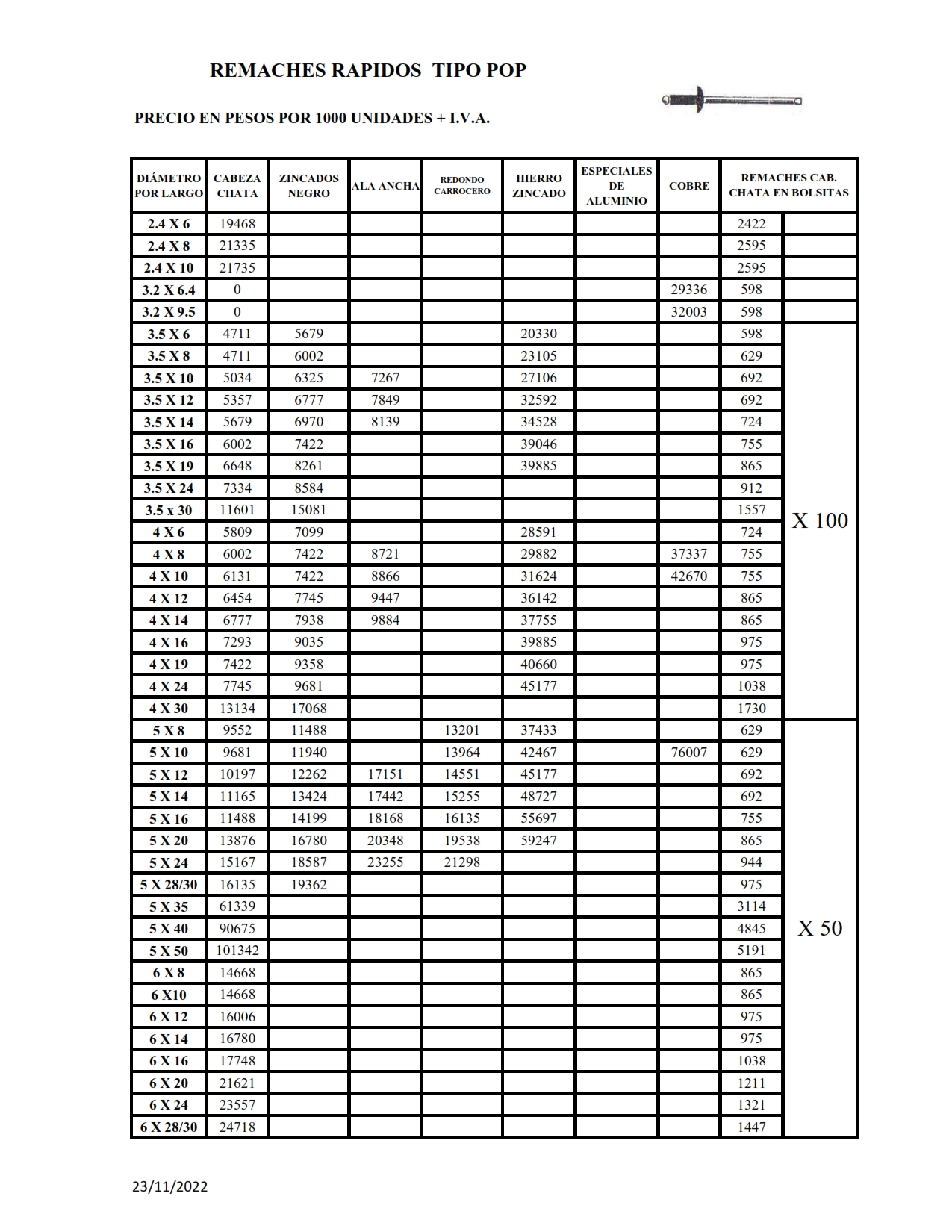 REMACHES RAPIDOS TIPO POP

PRECIO EN PESOS POR 1000 UNIDADES + I.V.A.

| DIÁMETRO POR LARGO | CABEZA CHATA | ZINCADOS NEGRO | ALA ANCHA | REDONDO CARROCERO | HIERRO ZINCADO | ESPECIALES DE ALUMINIO | COBRE | REMACHES CAB. CHATA EN BOLSITAS | |
|---|---|---|---|---|---|---|---|---|---|
| 2.4 X 6 | 19468 | | | | | | | 2422 | |
| 2.4 X 8 | 21335 | | | | | | | 2595 | |
| 2.4 X 10 | 21735 | | | | | | | 2595 | |
| 3.2 X 6.4 | 0 | | | | | | 29336 | 598 | |
| 3.2 X 9.5 | 0 | | | | | | 32003 | 598 | |
| 3.5 X 6 | 4711 | 5679 | | | 20330 | | | 598 | X 100 |
| 3.5 X 8 | 4711 | 6002 | | | 23105 | | | 629 | |
| 3.5 X 10 | 5034 | 6325 | 7267 | | 27106 | | | 692 | |
| 3.5 X 12 | 5357 | 6777 | 7849 | | 32592 | | | 692 | |
| 3.5 X 14 | 5679 | 6970 | 8139 | | 34528 | | | 724 | |
| 3.5 X 16 | 6002 | 7422 | | | 39046 | | | 755 | |
| 3.5 X 19 | 6648 | 8261 | | | 39885 | | | 865 | |
| 3.5 X 24 | 7334 | 8584 | | | | | | 912 | |
| 3.5 x 30 | 11601 | 15081 | | | | | | 1557 | |
| 4 X 6 | 5809 | 7099 | | | 28591 | | | 724 | |
| 4 X 8 | 6002 | 7422 | 8721 | | 29882 | | 37337 | 755 | |
| 4 X 10 | 6131 | 7422 | 8866 | | 31624 | | 42670 | 755 | |
| 4 X 12 | 6454 | 7745 | 9447 | | 36142 | | | 865 | |
| 4 X 14 | 6777 | 7938 | 9884 | | 37755 | | | 865 | |
| 4 X 16 | 7293 | 9035 | | | 39885 | | | 975 | |
| 4 X 19 | 7422 | 9358 | | | 40660 | | | 975 | |
| 4 X 24 | 7745 | 9681 | | | 45177 | | | 1038 | |
| 4 X 30 | 13134 | 17068 | | | | | | 1730 | |
| 5 X 8 | 9552 | 11488 | | 13201 | 37433 | | | 629 | X 50 |
| 5 X 10 | 9681 | 11940 | | 13964 | 42467 | | 76007 | 629 | |
| 5 X 12 | 10197 | 12262 | 17151 | 14551 | 45177 | | | 692 | |
| 5 X 14 | 11165 | 13424 | 17442 | 15255 | 48727 | | | 692 | |
| 5 X 16 | 11488 | 14199 | 18168 | 16135 | 55697 | | | 755 | |
| 5 X 20 | 13876 | 16780 | 20348 | 19538 | 59247 | | | 865 | |
| 5 X 24 | 15167 | 18587 | 23255 | 21298 | | | | 944 | |
| 5 X 28/30 | 16135 | 19362 | | | | | | 975 | |
| 5 X 35 | 61339 | | | | | | | 3114 | |
| 5 X 40 | 90675 | | | | | | | 4845 | |
| 5 X 50 | 101342 | | | | | | | 5191 | |
| 6 X 8 | 14668 | | | | | | | 865 | |
| 6 X10 | 14668 | | | | | | | 865 | |
| 6 X 12 | 16006 | | | | | | | 975 | |
| 6 X 14 | 16780 | | | | | | | 975 | |
| 6 X 16 | 17748 | | | | | | | 1038 | |
| 6 X 20 | 21621 | | | | | | | 1211 | |
| 6 X 24 | 23557 | | | | | | | 1321 | |
| 6 X 28/30 | 24718 | | | | | | | 1447 | |

23/11/2022